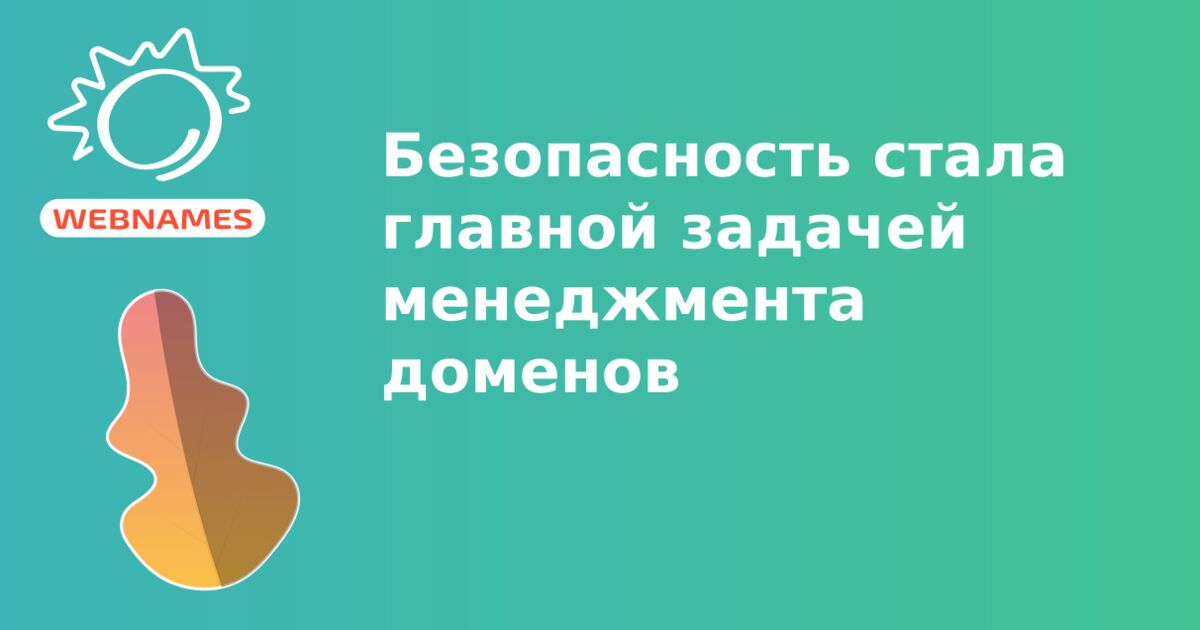 WEBNAMES

Безопасность стала главной задачей менеджмента доменов